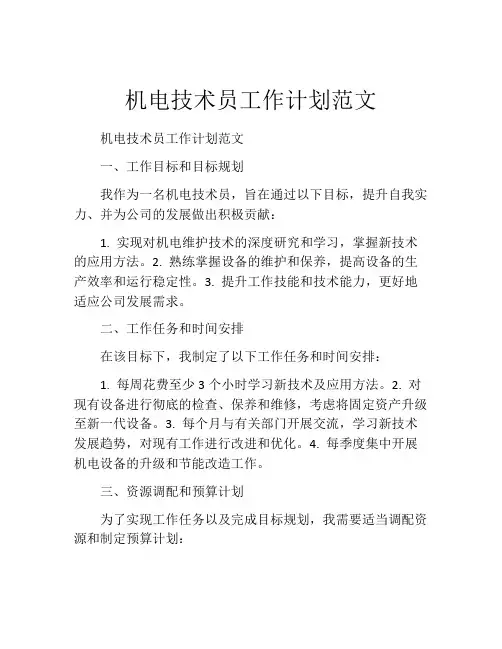 机电技术员工作计划范文

机电技术员工作计划范文

一、工作目标和目标规划

我作为一名机电技术员，旨在通过以下目标，提升自我实力、并为公司的发展做出积极贡献：

1. 实现对机电维护技术的深度研究和学习，掌握新技术的应用方法。2. 熟练掌握设备的维护和保养，提高设备的生产效率和运行稳定性。3. 提升工作技能和技术能力，更好地适应公司发展需求。

二、工作任务和时间安排

在该目标下，我制定了以下工作任务和时间安排：

1. 每周花费至少 3 个小时学习新技术及应用方法。2. 对现有设备进行彻底的检查、保养和维修，考虑将固定资产升级至新一代设备。3. 每个月与有关部门开展交流，学习新技术发展趋势，对现有工作进行改进和优化。4. 每季度集中开展机电设备的升级和节能改造工作。

三、资源调配和预算计划

为了实现工作任务以及完成目标规划，我需要适当调配资源和制定预算计划：